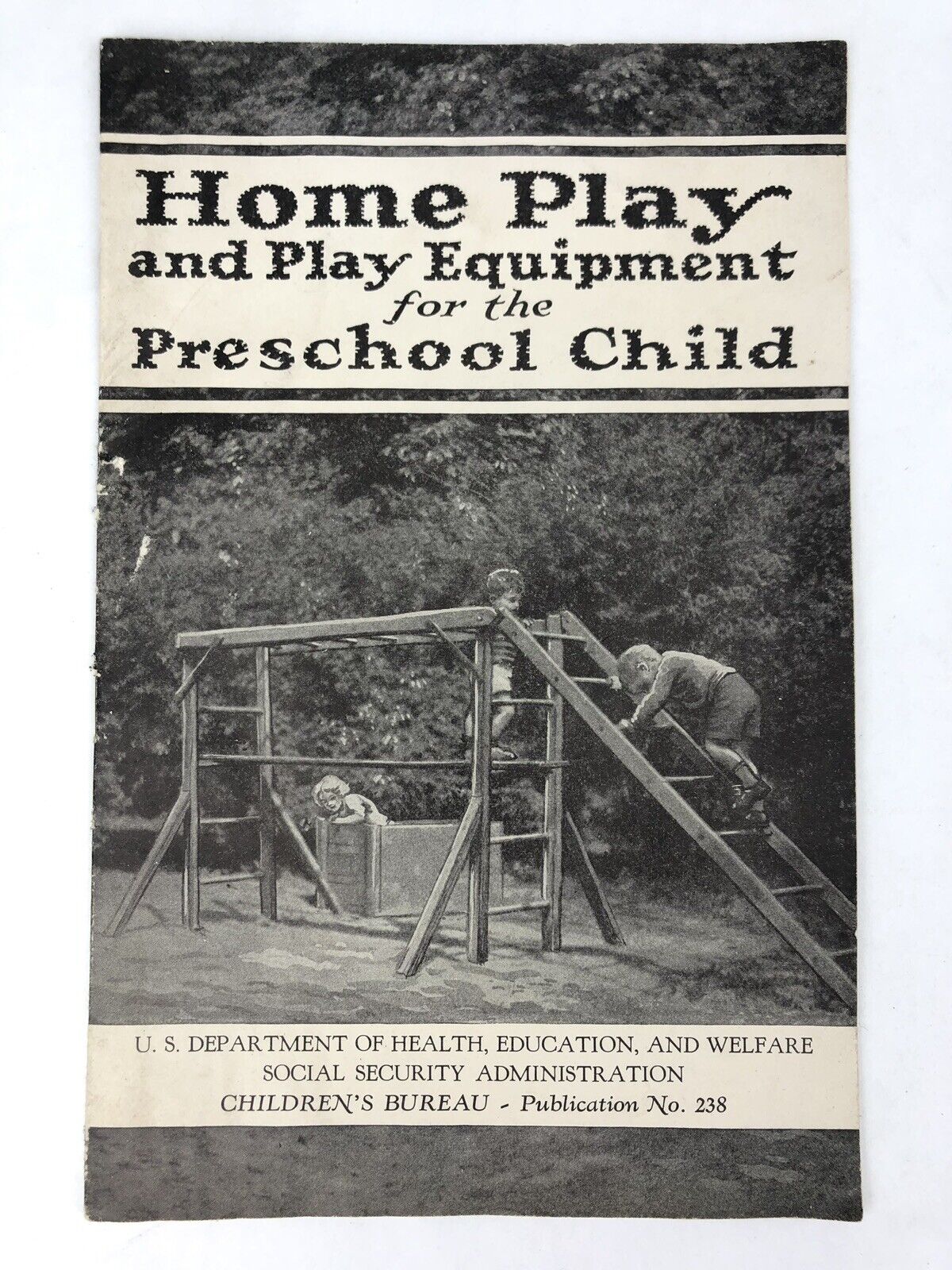 Home Play
and Play Equipment
for the
Preschool Child

U. S. DEPARTMENT OF HEALTH, EDUCATION, AND WELFARE
SOCIAL SECURITY ADMINISTRATION
CHILDREN'S BUREAU - Publication No. 238